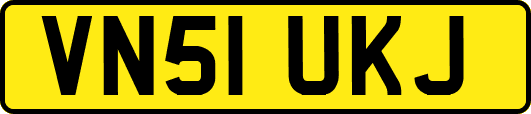 VN51 UKJ